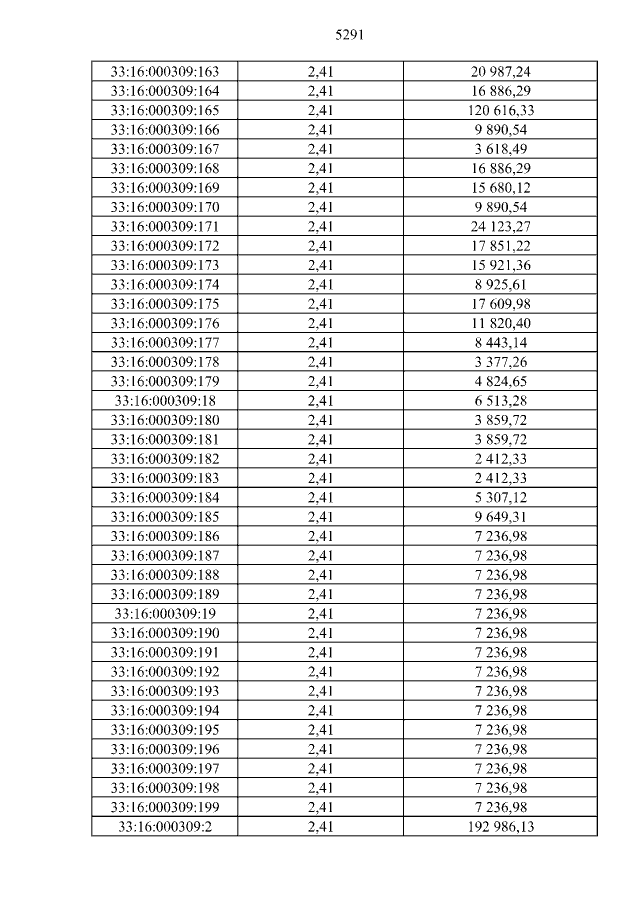 5291

| 33:16:000309:163 | 2,41 | 20 987,24 |
|---|---|---|
| 33:16:000309:164 | 2,41 | 16 886,29 |
| 33:16:000309:165 | 2,41 | 120 616,33 |
| 33:16:000309:166 | 2,41 | 9 890,54 |
| 33:16:000309:167 | 2,41 | 3 618,49 |
| 33:16:000309:168 | 2,41 | 16 886,29 |
| 33:16:000309:169 | 2,41 | 15 680,12 |
| 33:16:000309:170 | 2,41 | 9 890,54 |
| 33:16:000309:171 | 2,41 | 24 123,27 |
| 33:16:000309:172 | 2,41 | 17 851,22 |
| 33:16:000309:173 | 2,41 | 15 921,36 |
| 33:16:000309:174 | 2,41 | 8 925,61 |
| 33:16:000309:175 | 2,41 | 17 609,98 |
| 33:16:000309:176 | 2,41 | 11 820,40 |
| 33:16:000309:177 | 2,41 | 8 443,14 |
| 33:16:000309:178 | 2,41 | 3 377,26 |
| 33:16:000309:179 | 2,41 | 4 824,65 |
| 33:16:000309:18 | 2,41 | 6 513,28 |
| 33:16:000309:180 | 2,41 | 3 859,72 |
| 33:16:000309:181 | 2,41 | 3 859,72 |
| 33:16:000309:182 | 2,41 | 2 412,33 |
| 33:16:000309:183 | 2,41 | 2 412,33 |
| 33:16:000309:184 | 2,41 | 5 307,12 |
| 33:16:000309:185 | 2,41 | 9 649,31 |
| 33:16:000309:186 | 2,41 | 7 236,98 |
| 33:16:000309:187 | 2,41 | 7 236,98 |
| 33:16:000309:188 | 2,41 | 7 236,98 |
| 33:16:000309:189 | 2,41 | 7 236,98 |
| 33:16:000309:19 | 2,41 | 7 236,98 |
| 33:16:000309:190 | 2,41 | 7 236,98 |
| 33:16:000309:191 | 2,41 | 7 236,98 |
| 33:16:000309:192 | 2,41 | 7 236,98 |
| 33:16:000309:193 | 2,41 | 7 236,98 |
| 33:16:000309:194 | 2,41 | 7 236,98 |
| 33:16:000309:195 | 2,41 | 7 236,98 |
| 33:16:000309:196 | 2,41 | 7 236,98 |
| 33:16:000309:197 | 2,41 | 7 236,98 |
| 33:16:000309:198 | 2,41 | 7 236,98 |
| 33:16:000309:199 | 2,41 | 7 236,98 |
| 33:16:000309:2 | 2,41 | 192 986,13 |